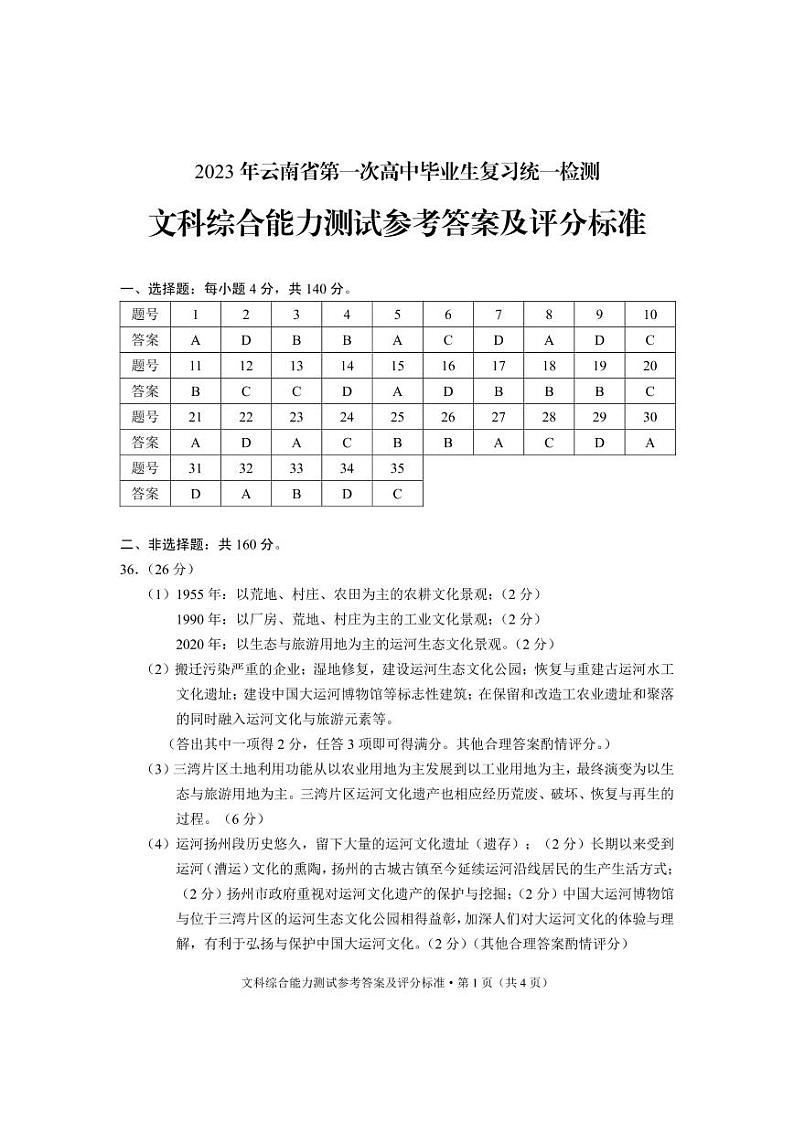 2023 年云南省第一次高中毕业生复习统一检测

文科综合能力测试参考答案及评分标准

一、选择题：每小题 4 分，共 140 分。

| 题号 | 1 | 2 | 3 | 4 | 5 | 6 | 7 | 8 | 9 | 10 |
|---|---|---|---|---|---|---|---|---|---|---|
| 答案 | A | D | B | B | A | C | D | A | D | C |
| 题号 | 11 | 12 | 13 | 14 | 15 | 16 | 17 | 18 | 19 | 20 |
| 答案 | B | C | C | D | A | D | B | B | B | C |
| 题号 | 21 | 22 | 23 | 24 | 25 | 26 | 27 | 28 | 29 | 30 |
| 答案 | A | D | A | C | B | B | A | C | D | A |
| 题号 | 31 | 32 | 33 | 34 | 35 | | | | | |
| 答案 | D | A | B | D | C | | | | | |

二、非选择题：共 160 分。

36.（26 分）

（1）1955 年：以荒地、村庄、农田为主的农耕文化景观；（2 分）
1990 年：以厂房、荒地、村庄为主的工业文化景观；（2 分）
2020 年：以生态与旅游用地为主的运河生态文化景观。（2 分）

（2）搬迁污染严重的企业；湿地修复，建设运河生态文化公园；恢复与重建古运河水工文化遗址；建设中国大运河博物馆等标志性建筑；在保留和改造工农业遗址和聚落的同时融入运河文化与旅游元素等。
（答出其中一项得 2 分，任答 3 项即可得满分。其他合理答案酌情评分。）

（3）三湾片区土地利用功能从以农业用地为主发展到以工业用地为主，最终演变为以生态与旅游用地为主。三湾片区运河文化遗产也相应经历荒废、破坏、恢复与再生的过程。（6 分）

（4）运河扬州段历史悠久，留下大量的运河文化遗址（遗存）；（2 分）长期以来受到运河（漕运）文化的熏陶，扬州的古城古镇至今延续运河沿线居民的生产生活方式；（2 分）扬州市政府重视对运河文化遗产的保护与挖掘；（2 分）中国大运河博物馆与位于三湾片区的运河生态文化公园相得益彰，加深人们对大运河文化的体验与理解，有利于弘扬与保护中国大运河文化。（2 分）（其他合理答案酌情评分）

文科综合能力测试参考答案及评分标准 • 第 1 页（共 4 页）